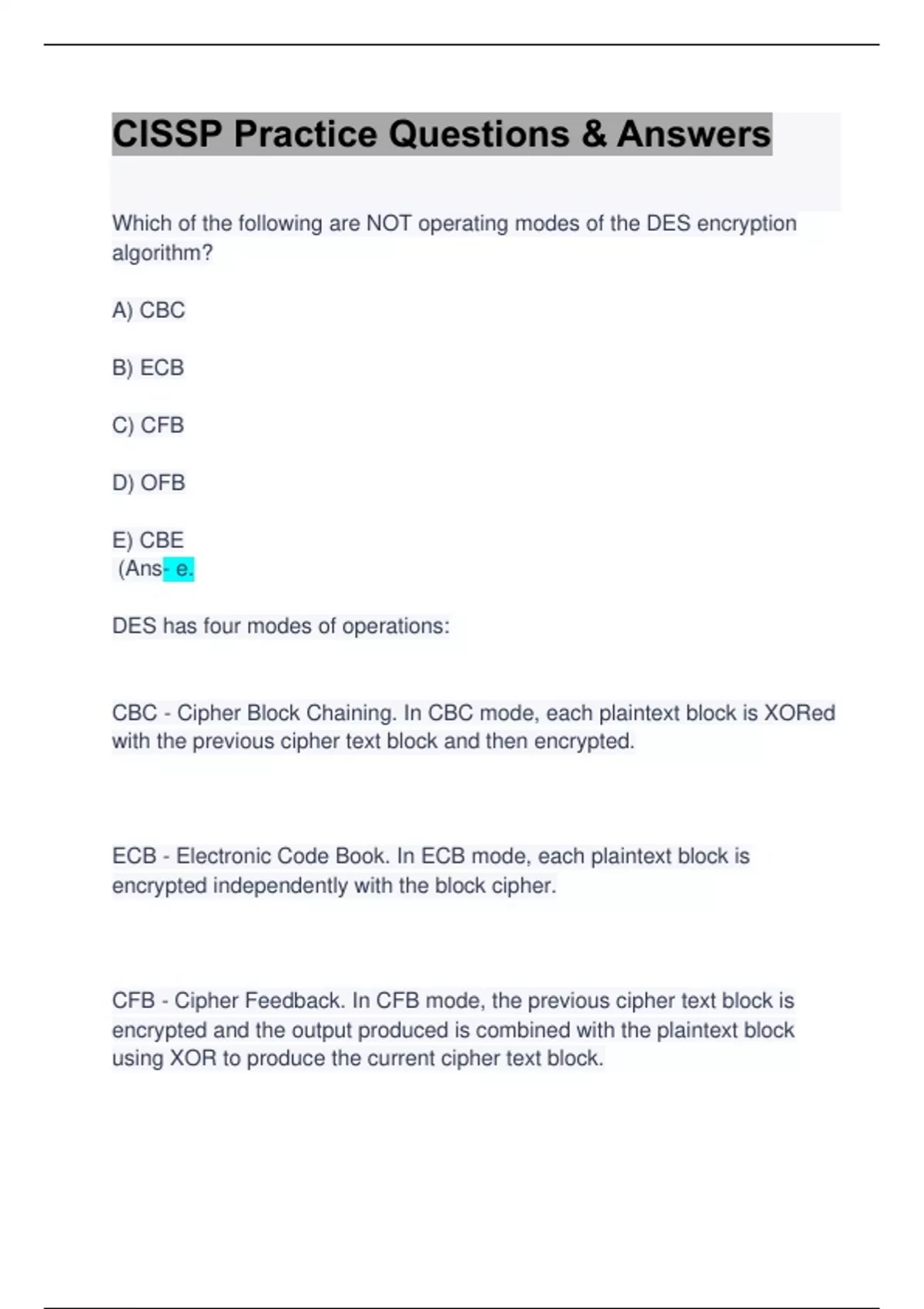 CISSP Practice Questions & Answers

Which of the following are NOT operating modes of the DES encryption algorithm?

A) CBC

B) ECB

C) CFB

D) OFB

E) CBE
(Ans- e.

DES has four modes of operations:

CBC - Cipher Block Chaining. In CBC mode, each plaintext block is XORed with the previous cipher text block and then encrypted.

ECB - Electronic Code Book. In ECB mode, each plaintext block is encrypted independently with the block cipher.

CFB - Cipher Feedback. In CFB mode, the previous cipher text block is encrypted and the output produced is combined with the plaintext block using XOR to produce the current cipher text block.